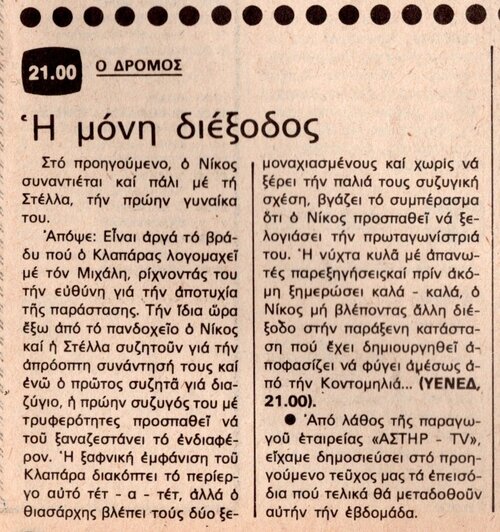 21.00 Ο ΔΡΟΜΟΣ

Ἡ μόνη διέξοδος

Στό προηγούμενο, ὁ Νίκος συναντιέται καί πάλι μέ τή Στέλλα, τήν πρώην γυναίκα του.

Ἀπόψε: Εἶναι ἀργά τό βράδυ πού ὁ Κλαπάρας λογομαχεῖ μέ τόν Μιχάλη, ρίχνοντάς του τήν εὐθύνη γιά τήν ἀποτυχία τῆς παράστασης. Τήν ἴδια ὥρα ἔξω ἀπό τό πανδοχεῖο ὁ Νίκος καί ἡ Στέλλα συζητοῦν γιά τήν ἀπρόοπτη συνάντησή τους καί ἐνῶ ὁ πρῶτος συζητᾶ γιά διαζύγιο, ἡ πρώην συζυγός του μέ τρυφερότητες προσπαθεῖ νά τοῦ ξαναζεστάνει τό ἐνδιαφέρον. Ἡ ξαφνική ἐμφάνιση τοῦ Κλαπάρα διακόπτει τό περίεργο αὐτό τέτ - α - τέτ, ἀλλά ὁ θιασάρχης βλέπει τούς δύο ξεμοναχιασμένους καί χωρίς νά ξέρει τήν παλιά τους συζυγική σχέση, βγάζει τό συμπέρασμα ὅτι ὁ Νίκος προσπαθεῖ νά ξελογιάσει τήν πρωταγωνίστριά του. Ἡ νύχτα κυλᾶ μέ ἀπανωτές παρεξηγήσειςκαί πρίν ἀκόμη ξημερώσει καλά - καλά, ὁ Νίκος μή βλέποντας ἄλλη διέξοδο στήν παράξενη κατάσταση πού ἔχει δημιουργηθεῖ ἀποφασίζει νά φύγει ἀμέσως ἀπό τήν Κοντομηλιά... (ΥΕΝΕΔ, 21.00).

● Ἀπό λάθος τῆς παραγωγοῦ ἑταιρείας «ΑΣΤΗΡ - TV», εἴχαμε δημοσιεύσει στό προηγούμενο τεῦχος μας τά ἐπεισόδια πού τελικά θά μεταδοθοῦν αὐτήν τήν ἑβδομάδα.